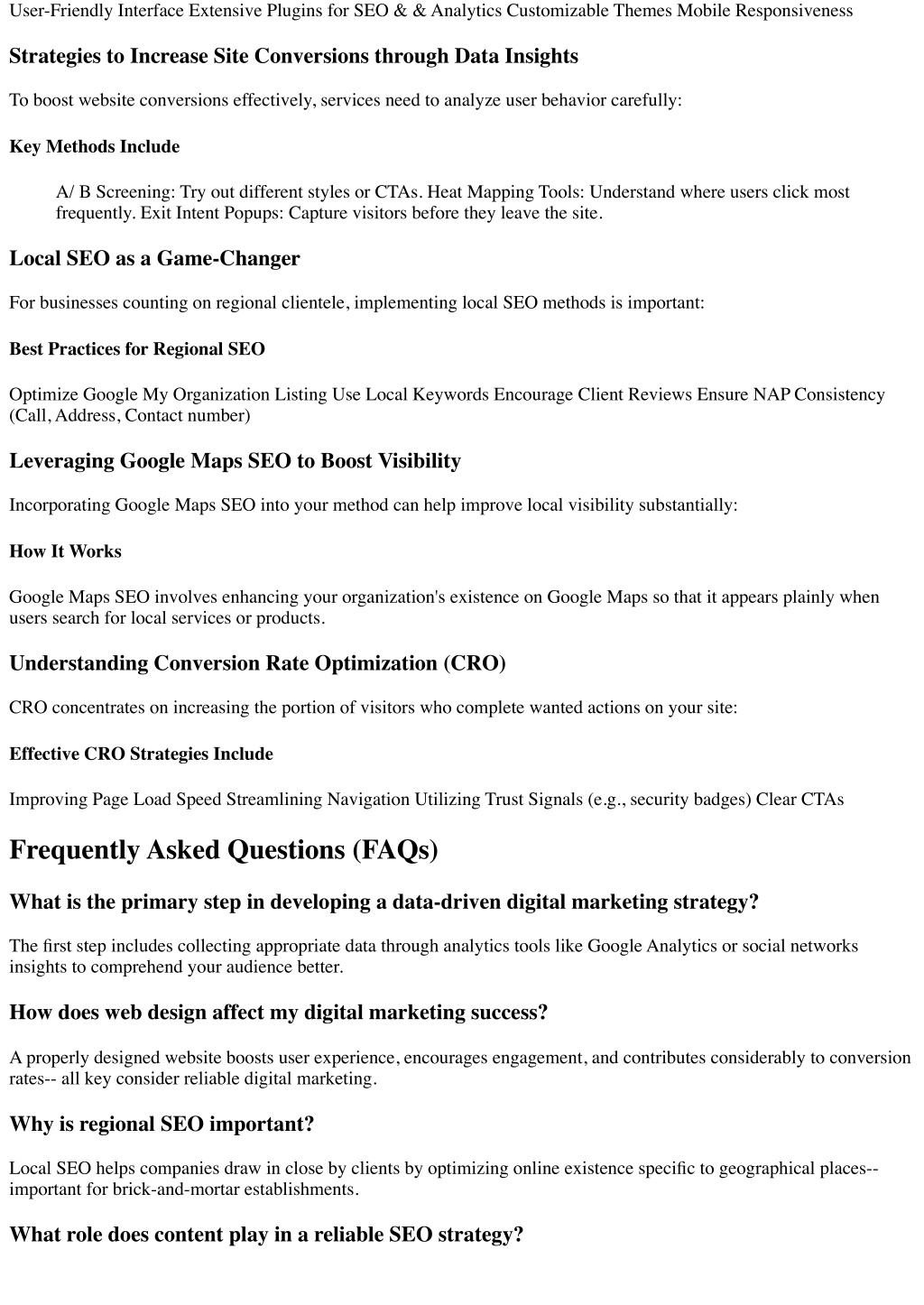 User-Friendly Interface Extensive Plugins for SEO & & Analytics Customizable Themes Mobile Responsiveness

Strategies to Increase Site Conversions through Data Insights

To boost website conversions effectively, services need to analyze user behavior carefully:

Key Methods Include

A/ B Screening: Try out different styles or CTAs. Heat Mapping Tools: Understand where users click most frequently. Exit Intent Popups: Capture visitors before they leave the site.

Local SEO as a Game-Changer

For businesses counting on regional clientele, implementing local SEO methods is important:

Best Practices for Regional SEO

Optimize Google My Organization Listing Use Local Keywords Encourage Client Reviews Ensure NAP Consistency (Call, Address, Contact number)

Leveraging Google Maps SEO to Boost Visibility

Incorporating Google Maps SEO into your method can help improve local visibility substantially:

How It Works

Google Maps SEO involves enhancing your organization's existence on Google Maps so that it appears plainly when users search for local services or products.

Understanding Conversion Rate Optimization (CRO)

CRO concentrates on increasing the portion of visitors who complete wanted actions on your site:

Effective CRO Strategies Include

Improving Page Load Speed Streamlining Navigation Utilizing Trust Signals (e.g., security badges) Clear CTAs

Frequently Asked Questions (FAQs)

What is the primary step in developing a data-driven digital marketing strategy?

The first step includes collecting appropriate data through analytics tools like Google Analytics or social networks insights to comprehend your audience better.

How does web design affect my digital marketing success?

A properly designed website boosts user experience, encourages engagement, and contributes considerably to conversion rates-- all key consider reliable digital marketing.

Why is regional SEO important?

Local SEO helps companies draw in close by clients by optimizing online existence specific to geographical places-- important for brick-and-mortar establishments.

What role does content play in a reliable SEO strategy?